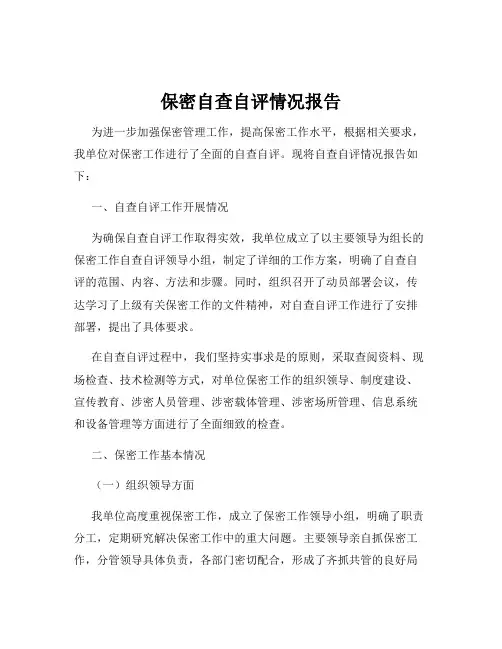 保密自查自评情况报告

为进一步加强保密管理工作，提高保密工作水平，根据相关要求，我单位对保密工作进行了全面的自查自评。现将自查自评情况报告如下：

一、自查自评工作开展情况

为确保自查自评工作取得实效，我单位成立了以主要领导为组长的保密工作自查自评领导小组，制定了详细的工作方案，明确了自查自评的范围、内容、方法和步骤。同时，组织召开了动员部署会议，传达学习了上级有关保密工作的文件精神，对自查自评工作进行了安排部署，提出了具体要求。

在自查自评过程中，我们坚持实事求是的原则，采取查阅资料、现场检查、技术检测等方式，对单位保密工作的组织领导、制度建设、宣传教育、涉密人员管理、涉密载体管理、涉密场所管理、信息系统和设备管理等方面进行了全面细致的检查。

二、保密工作基本情况

（一）组织领导方面

我单位高度重视保密工作，成立了保密工作领导小组，明确了职责分工，定期研究解决保密工作中的重大问题。主要领导亲自抓保密工作，分管领导具体负责，各部门密切配合，形成了齐抓共管的良好局